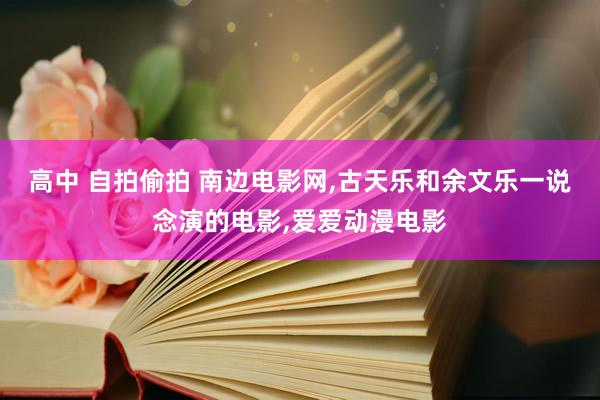 高中 自拍偷拍 南边电影网,古天乐和余文乐一说念演的电影,爱爱动漫电影